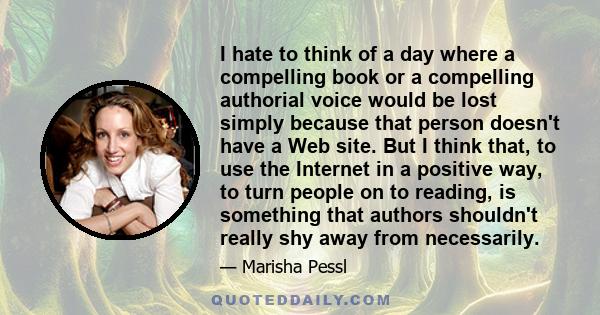 I hate to think of a day where a compelling book or a compelling authorial voice would be lost simply because that person doesn't have a Web site. But I think that, to use the Internet in a positive way, to turn people on to reading, is something that authors shouldn't really shy away from necessarily.

— Marisha Pessl

QUOTEDDAILY.COM